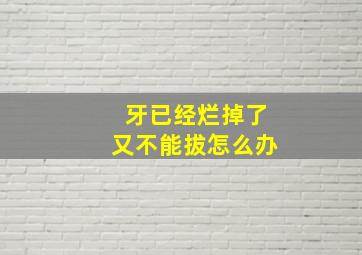 牙已经烂掉了
又不能拔怎么办